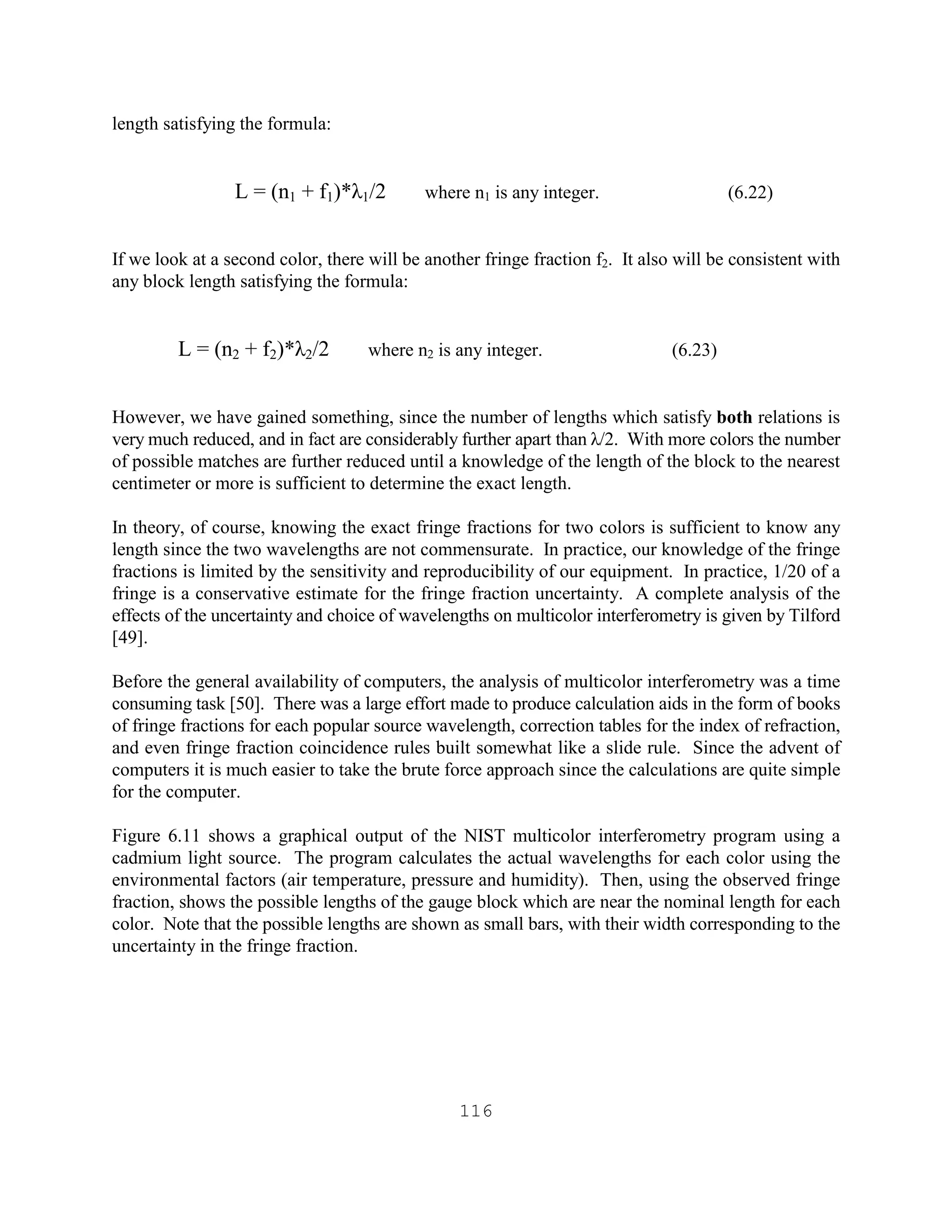 length satisfying the formula:

$L = (n_1 + f_1)*\lambda_1/2$ where $n_1$ is any integer. (6.22)

If we look at a second color, there will be another fringe fraction $f_2$. It also will be consistent with any block length satisfying the formula:

$L = (n_2 + f_2)*\lambda_2/2$ where $n_2$ is any integer. (6.23)

However, we have gained something, since the number of lengths which satisfy **both** relations is very much reduced, and in fact are considerably further apart than $\lambda/2$. With more colors the number of possible matches are further reduced until a knowledge of the length of the block to the nearest centimeter or more is sufficient to determine the exact length.

In theory, of course, knowing the exact fringe fractions for two colors is sufficient to know any length since the two wavelengths are not commensurate. In practice, our knowledge of the fringe fractions is limited by the sensitivity and reproducibility of our equipment. In practice, 1/20 of a fringe is a conservative estimate for the fringe fraction uncertainty. A complete analysis of the effects of the uncertainty and choice of wavelengths on multicolor interferometry is given by Tilford [49].

Before the general availability of computers, the analysis of multicolor interferometry was a time consuming task [50]. There was a large effort made to produce calculation aids in the form of books of fringe fractions for each popular source wavelength, correction tables for the index of refraction, and even fringe fraction coincidence rules built somewhat like a slide rule. Since the advent of computers it is much easier to take the brute force approach since the calculations are quite simple for the computer.

Figure 6.11 shows a graphical output of the NIST multicolor interferometry program using a cadmium light source. The program calculates the actual wavelengths for each color using the environmental factors (air temperature, pressure and humidity). Then, using the observed fringe fraction, shows the possible lengths of the gauge block which are near the nominal length for each color. Note that the possible lengths are shown as small bars, with their width corresponding to the uncertainty in the fringe fraction.

116